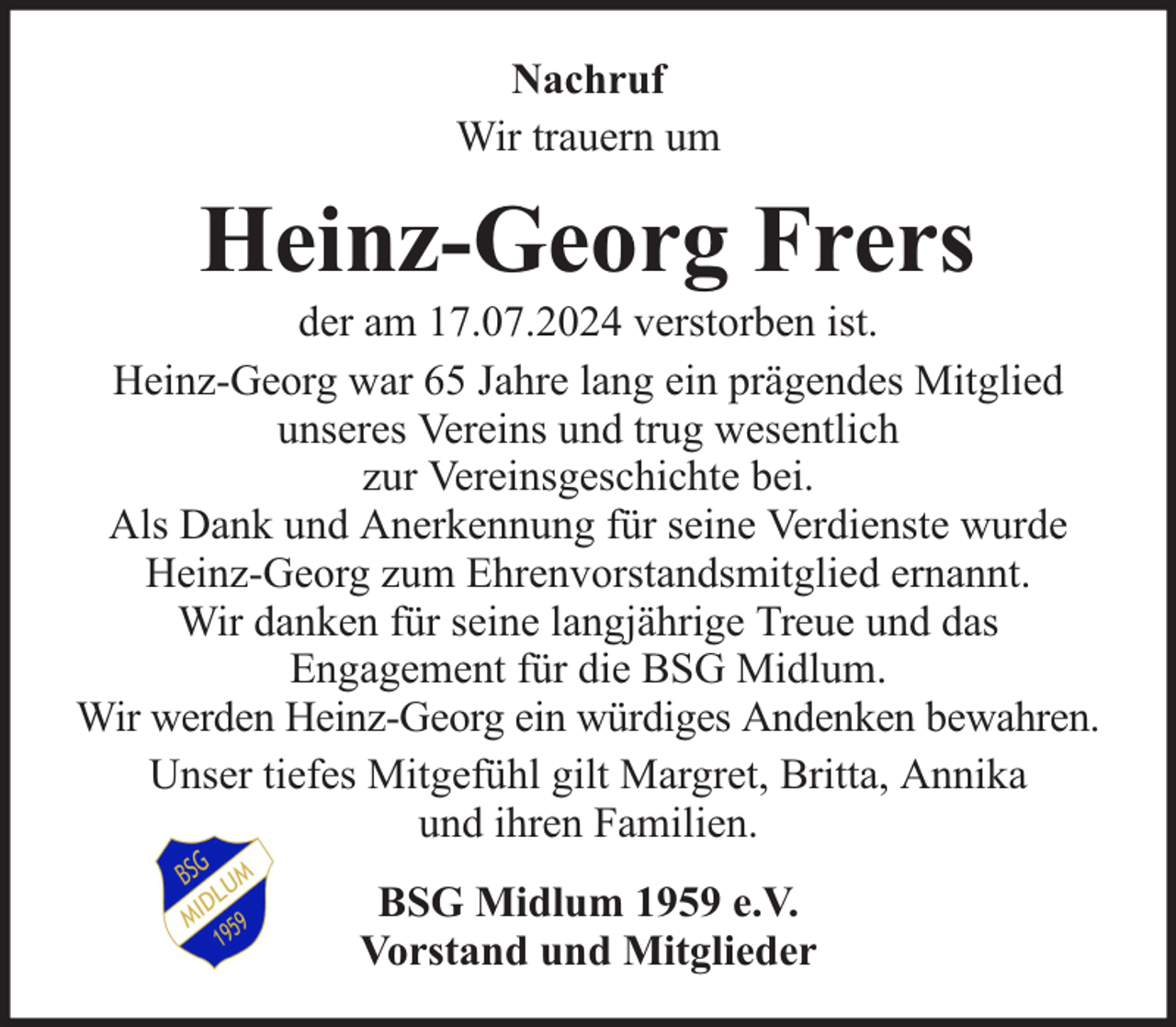 Nachruf
Wir trauern um

Heinz-Georg Frers

der am 17.07.2024 verstorben ist.

Heinz-Georg war 65 Jahre lang ein prägendes Mitglied unseres Vereins und trug wesentlich zur Vereinsgeschichte bei.
Als Dank und Anerkennung für seine Verdienste wurde Heinz-Georg zum Ehrenvorstandsmitglied ernannt.
Wir danken für seine langjährige Treue und das Engagement für die BSG Midlum.
Wir werden Heinz-Georg ein würdiges Andenken bewahren.

Unser tiefes Mitgefühl gilt Margret, Britta, Annika und ihren Familien.

BSG MIDLUM 1959

BSG Midlum 1959 e.V.
Vorstand und Mitglieder